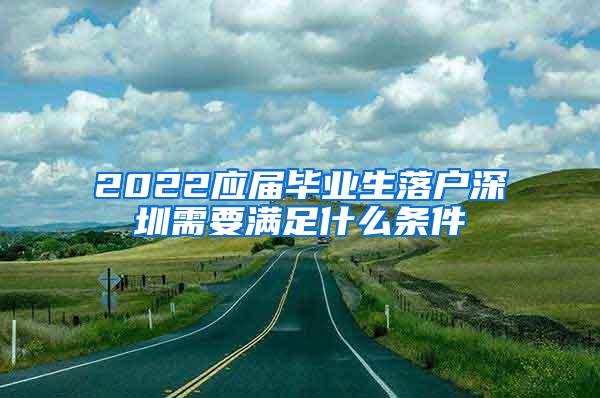 2022应届毕业生落户深圳需要满足什么条件